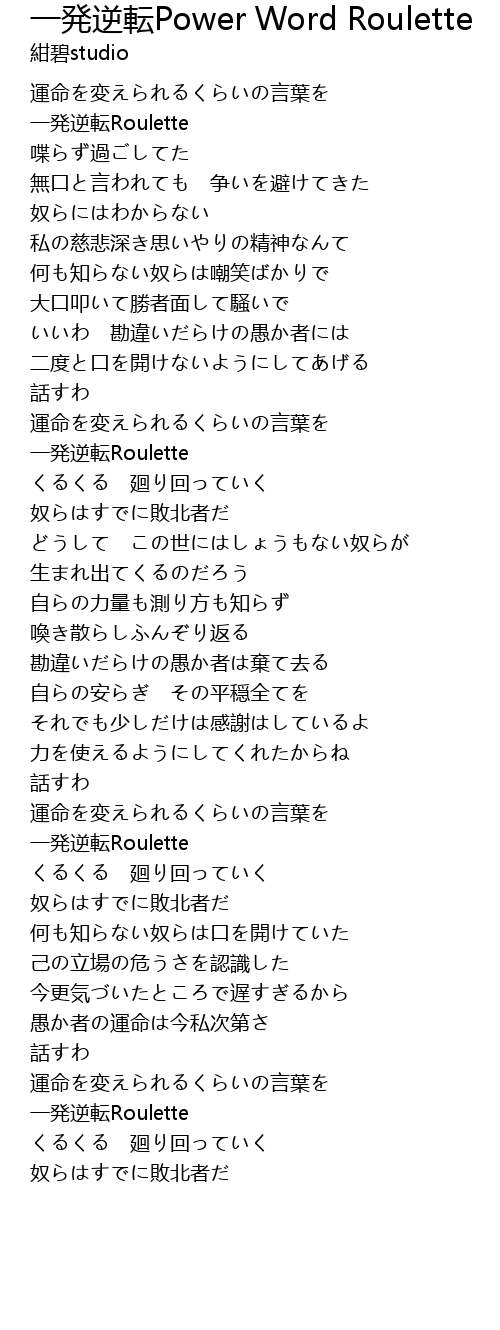 一発逆転Power Word Roulette
紺碧studio

運命を変えられるくらいの言葉を
一発逆転Roulette
喋らず過ごしてた
無口と言われても　争いを避けてきた
奴らにはわからない
私の慈悲深き思いやりの精神なんて
何も知らない奴らは嘲笑ばかりで
大口叩いて勝者面して騒いで
いいわ　勘違いだらけの愚か者には
二度と口を開けないようにしてあげる
話すわ
運命を変えられるくらいの言葉を
一発逆転Roulette
くるくる　廻り回っていく
奴らはすでに敗北者だ
どうして　この世にはしょうもない奴らが
生まれ出てくるのだろう
自らの力量も測り方も知らず
喚き散らしふんぞり返る
勘違いだらけの愚か者は棄て去る
自らの安らぎ　その平穏全てを
それでも少しだけは感謝はしているよ
力を使えるようにしてくれたからね
話すわ
運命を変えられるくらいの言葉を
一発逆転Roulette
くるくる　廻り回っていく
奴らはすでに敗北者だ
何も知らない奴らは口を開けていた
己の立場の危うさを認識した
今更気づいたところで遅すぎるから
愚か者の運命は今私次第さ
話すわ
運命を変えられるくらいの言葉を
一発逆転Roulette
くるくる　廻り回っていく
奴らはすでに敗北者だ